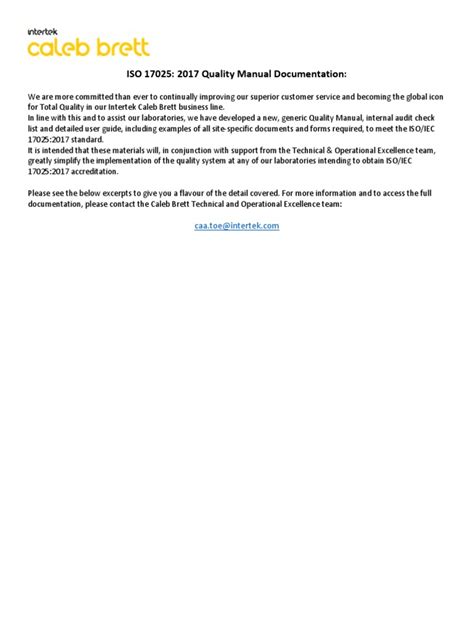 intertek
caleb brett

ISO 17025: 2017 Quality Manual Documentation:

We are more committed than ever to continually improving our superior customer service and becoming the global icon for Total Quality in our Intertek Caleb Brett business line.
In line with this and to assist our laboratories, we have developed a new, generic Quality Manual, internal audit check list and detailed user guide, including examples of all site-specific documents and forms required, to meet the ISO/IEC 17025:2017 standard.
It is intended that these materials will, in conjunction with support from the Technical & Operational Excellence team, greatly simplify the implementation of the quality system at any of our laboratories intending to obtain ISO/IEC 17025:2017 accreditation.

Please see the below excerpts to give you a flavour of the detail covered. For more information and to access the full documentation, please contact the Caleb Brett Technical and Operational Excellence team:

caa.toe@intertek.com